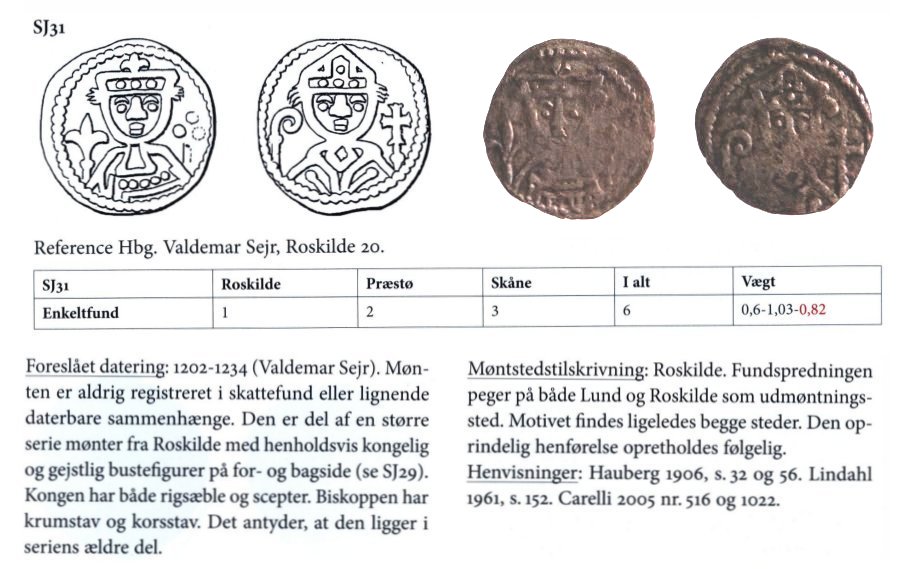 SJ31

Reference Hbg. Valdemar Sejr, Roskilde 20.

| SJ31 | Roskilde | Præstø | Skåne | I alt | Vægt |
|---|---|---|---|---|---|
| Enkeltfund | 1 | 2 | 3 | 6 | 0,6-1,03-0,82 |

Foreslået datering: 1202-1234 (Valdemar Sejr). Mønten er aldrig registreret i skattefund eller lignende daterbare sammenhænge. Den er del af en større serie mønter fra Roskilde med henholdsvis kongelig og gejstlig bustefigurer på for- og bagside (se SJ29). Kongen har både rigsæble og scepter. Biskoppen har krumstav og korsstav. Det antyder, at den ligger i seriens ældre del.

Møntstedstilskrivning: Roskilde. Fundspredningen peger på både Lund og Roskilde som udmøntningssted. Motivet findes ligeledes begge steder. Den oprindelig henførelse opretholdes følgelig.
Henvisninger: Hauberg 1906, s. 32 og 56. Lindahl 1961, s. 152. Carelli 2005 nr. 516 og 1022.